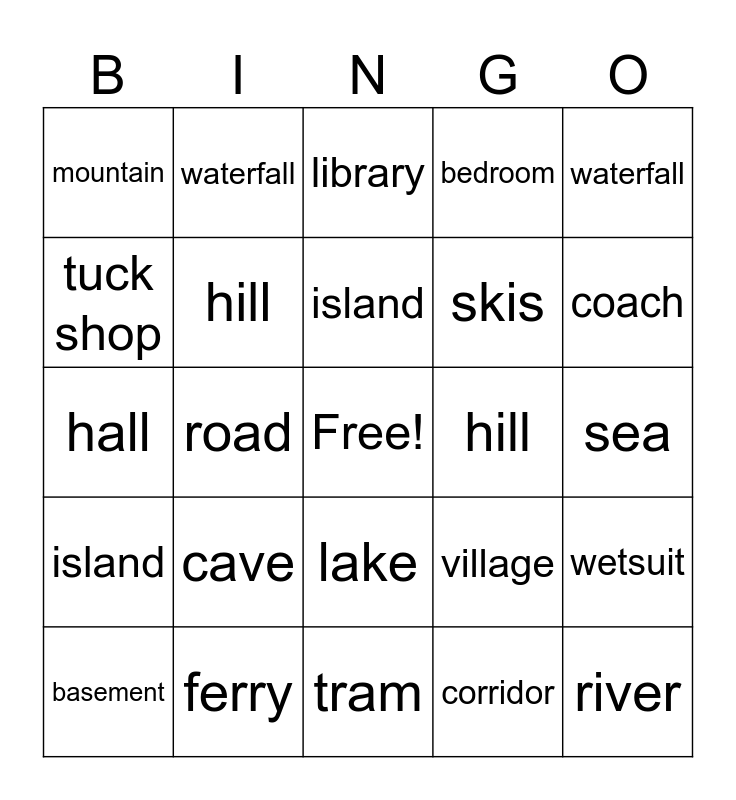 | B | I | N | G | O |
|---|---|---|---|---|
| mountain | waterfall | library | bedroom | waterfall |
| tuck shop | hill | island | skis | coach |
| hall | road | Free! | hill | sea |
| island | cave | lake | village | wetsuit |
| basement | ferry | tram | corridor | river |